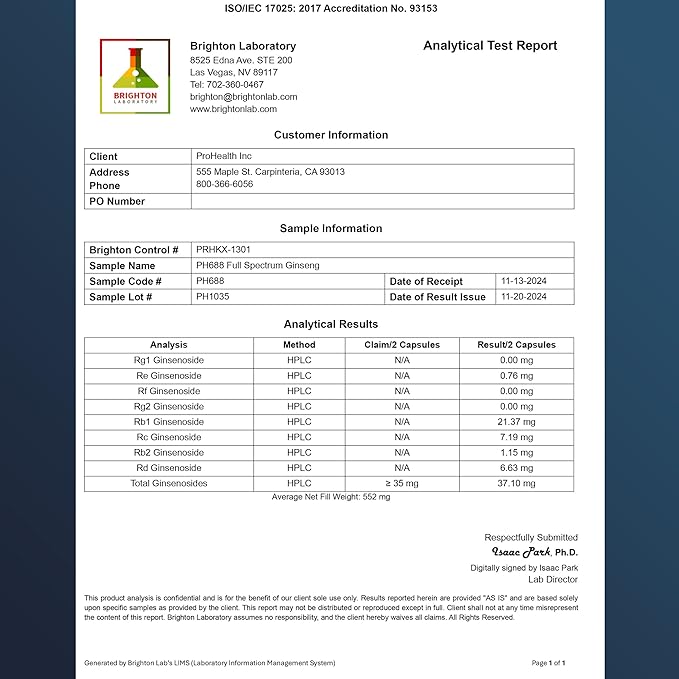 ISO/IEC 17025: 2017 Accreditation No. 93153

BRIGHTON LABORATORY

Brighton Laboratory
8525 Edna Ave. STE 200
Las Vegas, NV 89117
Tel: 702-360-0467
brighton@brightonlab.com
www.brightonlab.com

Analytical Test Report

Customer Information

| Client | ProHealth Inc |
|---|---|
| Address Phone | 555 Maple St. Carpinteria, CA 93013 800-366-6056 |
| PO Number | |

Sample Information

| Brighton Control # | PRHKX-1301 | | |
|---|---|---|---|
| Sample Name | PH688 Full Spectrum Ginseng | | |
| Sample Code # | PH688 | Date of Receipt | 11-13-2024 |
| Sample Lot # | PH1035 | Date of Result Issue | 11-20-2024 |

Analytical Results

| Analysis | Method | Claim/2 Capsules | Result/2 Capsules |
|---|---|---|---|
| Rg1 Ginsenoside | HPLC | N/A | 0.00 mg |
| Re Ginsenoside | HPLC | N/A | 0.76 mg |
| Rf Ginsenoside | HPLC | N/A | 0.00 mg |
| Rg2 Ginsenoside | HPLC | N/A | 0.00 mg |
| Rb1 Ginsenoside | HPLC | N/A | 21.37 mg |
| Rc Ginsenoside | HPLC | N/A | 7.19 mg |
| Rb2 Ginsenoside | HPLC | N/A | 1.15 mg |
| Rd Ginsenoside | HPLC | N/A | 6.63 mg |
| Total Ginsenosides | HPLC | ≥ 35 mg | 37.10 mg |

Average Net Fill Weight: 552 mg

Respectfully Submitted
Isaac Park, Ph.D.
Digitally signed by Isaac Park
Lab Director

This product analysis is confidential and is for the benefit of our client sole use only. Results reported herein are provided "AS IS" and are based solely upon specific samples as provided by the client. This report may not be distributed or reproduced except in full. Client shall not at any time misrepresent the content of this report. Brighton Laboratory assumes no responsibility, and the client hereby waives all claims. All Rights Reserved.

Generated by Brighton Lab's LIMS (Laboratory Information Management System)

Page 1 of 1